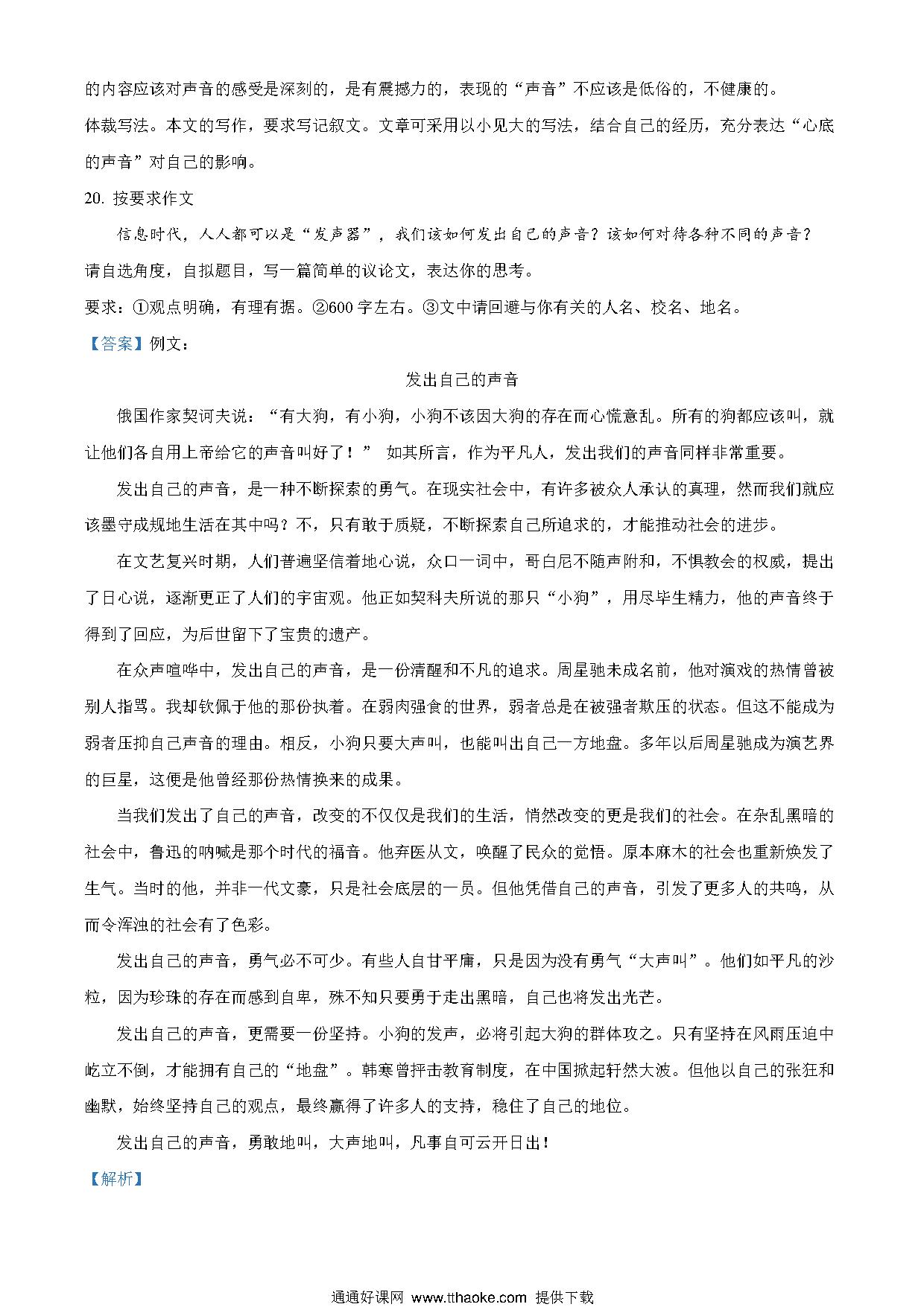 的内容应该对声音的感受是深刻的，是有震撼力的，表现的“声音”不应该是低俗的，不健康的。

体裁写法。本文的写作，要求写记叙文。文章可采用以小见大的写法，结合自己的经历，充分表达“心底的声音”对自己的影响。

20. 按要求作文

信息时代，人人都可以是“发声器”，我们该如何发出自己的声音？该如何对待各种不同的声音？请自选角度，自拟题目，写一篇简单的议论文，表达你的思考。

要求：①观点明确，有理有据。②600 字左右。③文中请回避与你有关的人名、校名、地名。

【答案】例文：

发出自己的声音

俄国作家契诃夫说：“有大狗，有小狗，小狗不该因大狗的存在而心慌意乱。所有的狗都应该叫，就让他们各自用上帝给它的声音叫好了！” 如其所言，作为平凡人，发出我们的声音同样非常重要。

发出自己的声音，是一种不断探索的勇气。在现实社会中，有许多被众人承认的真理，然而我们就应该墨守成规地生活在其中吗？不，只有敢于质疑，不断探索自己所追求的，才能推动社会的进步。

在文艺复兴时期，人们普遍坚信着地心说，众口一词中，哥白尼不随声附和，不惧教会的权威，提出了日心说，逐渐更正了人们的宇宙观。他正如契科夫所说的那只“小狗”，用尽毕生精力，他的声音终于得到了回应，为后世留下了宝贵的遗产。

在众声喧哗中，发出自己的声音，是一份清醒和不凡的追求。周星驰未成名前，他对演戏的热情曾被别人指骂。我却钦佩于他的那份执着。在弱肉强食的世界，弱者总是在被强者欺压的状态。但这不能成为弱者压抑自己声音的理由。相反，小狗只要大声叫，也能叫出自己一方地盘。多年以后周星驰成为演艺界的巨星，这便是他曾经那份热情换来的成果。

当我们发出了自己的声音，改变的不仅仅是我们的生活，悄然改变的更是我们的社会。在杂乱黑暗的社会中，鲁迅的呐喊是那个时代的福音。他弃医从文，唤醒了民众的觉悟。原本麻木的社会也重新焕发了生气。当时的他，并非一代文豪，只是社会底层的一员。但他凭借自己的声音，引发了更多人的共鸣，从而令浑浊的社会有了色彩。

发出自己的声音，勇气必不可少。有些人自甘平庸，只是因为没有勇气“大声叫”。他们如平凡的沙粒，因为珍珠的存在而感到自卑，殊不知只要勇于走出黑暗，自己也将发出光芒。

发出自己的声音，更需要一份坚持。小狗的发声，必将引起大狗的群体攻之。只有坚持在风雨压迫中屹立不倒，才能拥有自己的“地盘”。韩寒曾抨击教育制度，在中国掀起轩然大波。但他以自己的张狂和幽默，始终坚持自己的观点，最终赢得了许多人的支持，稳住了自己的地位。

发出自己的声音，勇敢地叫，大声地叫，凡事自可云开日出！

【解析】

通通好课网 www.tthaoke.com 提供下载